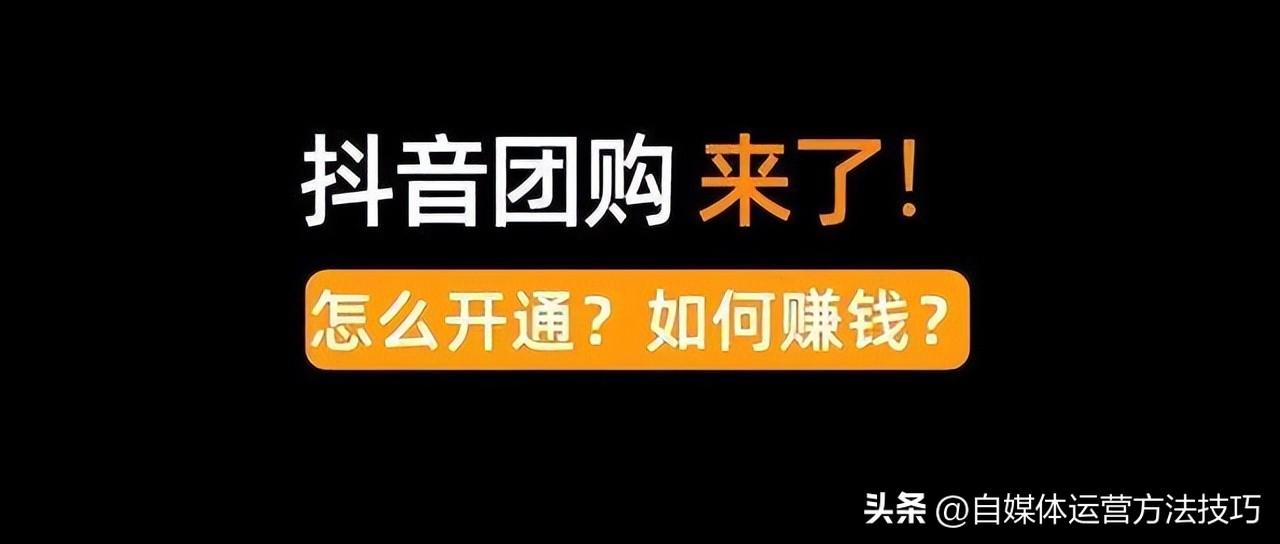 抖音团购 来了！

怎么开通？如何赚钱？

头条 @自媒体运营方法技巧